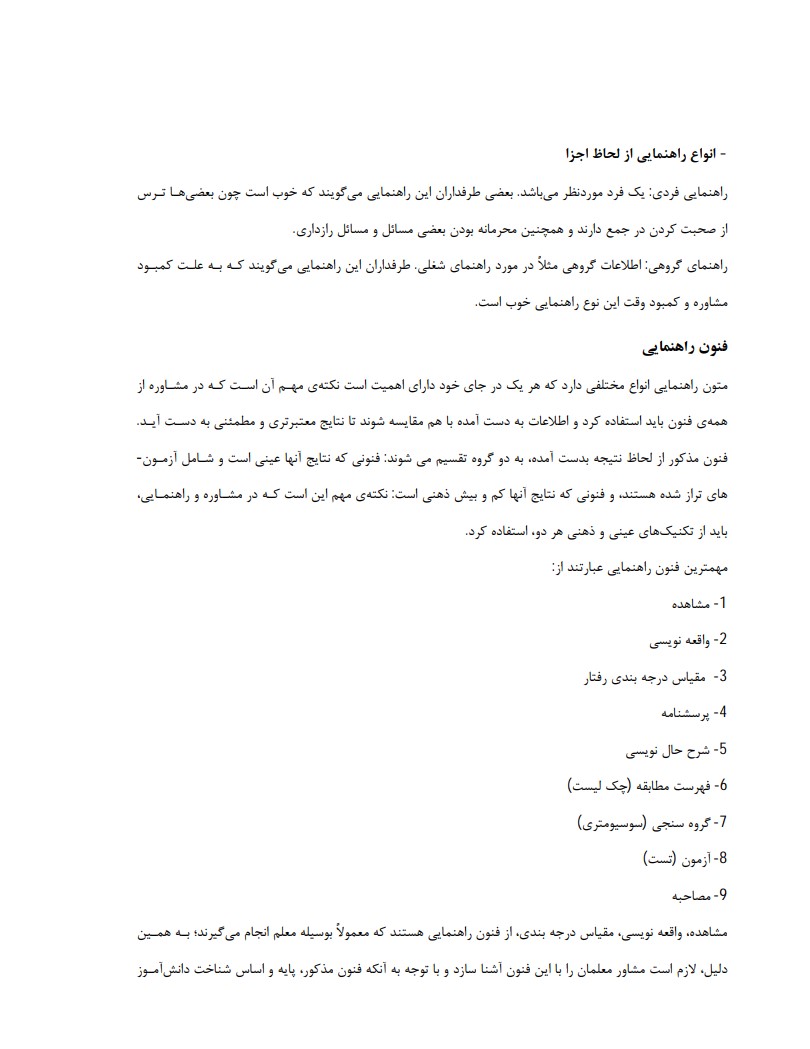 - انواع راهنمایی از لحاظ اجزا

راهنمایی فردی: یک فرد موردنظر می‌باشد. بعضی طرفداران این راهنمایی می‌گویند که خوب است چون بعضی‌ها ترس از صحبت کردن در جمع دارند و همچنین محرمانه بودن بعضی مسائل و مسائل رازداری.

راهنمای گروهی: اطلاعات گروهی مثلاً در مورد راهنمای شغلی. طرفداران این راهنمایی می‌گویند که به علت کمبود مشاوره و کمبود وقت این نوع راهنمایی خوب است.

فنون راهنمایی

متون راهنمایی انواع مختلفی دارد که هر یک در جای خود دارای اهمیت است نکته‌ی مهم آن است که در مشاوره از همه‌ی فنون باید استفاده کرد و اطلاعات به دست آمده با هم مقایسه شوند تا نتایج معتبرتری و مطمئنی به دست آید.

فنون مذکور از لحاظ نتیجه بدست آمده، به دو گروه تقسیم می شوند: فنونی که نتایج آنها عینی است و شامل آزمون-های تراز شده هستند، و فنونی که نتایج آنها کم و بیش ذهنی است: نکته‌ی مهم این است که در مشاوره و راهنمایی، باید از تکنیک‌های عینی و ذهنی هر دو، استفاده کرد.

مهمترین فنون راهنمایی عبارتند از:

1- مشاهده

2- واقعه نویسی

3- مقیاس درجه بندی رفتار

4- پرسشنامه

5- شرح حال نویسی

6- فهرست مطابقه (چک لیست)

7- گروه سنجی (سوسیومتری)

8- آزمون (تست)

9- مصاحبه

مشاهده، واقعه نویسی، مقیاس درجه بندی، از فنون راهنمایی هستند که معمولاً بوسیله معلم انجام می‌گیرند؛ به همین دلیل، لازم است مشاور معلمان را با این فنون آشنا سازد و با توجه به آنکه فنون مذکور، پایه و اساس شناخت دانش‌آموز